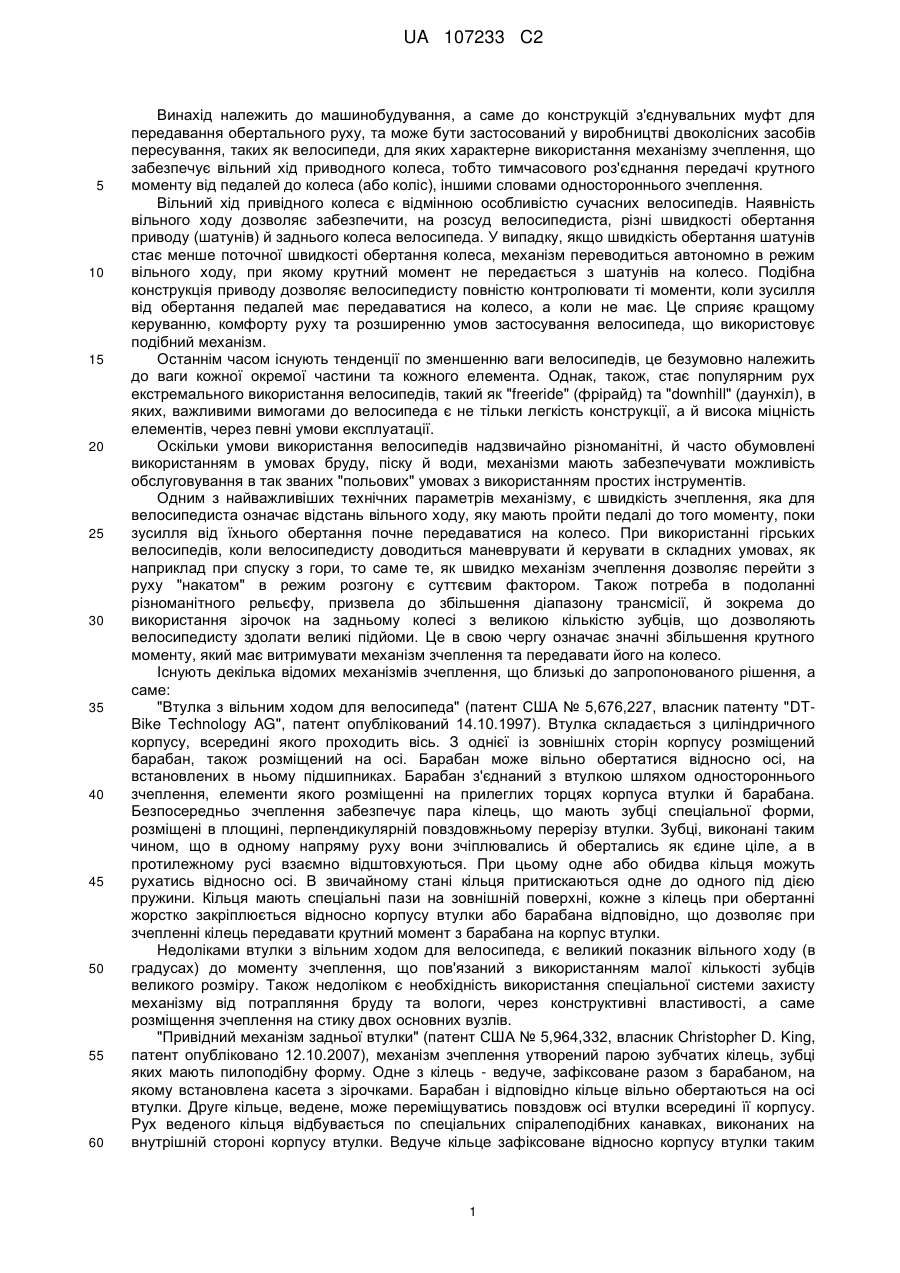 UA 107233 C2

Винахід належить до машинобудування, а саме до конструкцій з'єднувальних муфт для передавання обертального руху, та може бути застосований у виробництві двоколісних засобів пересування, таких як велосипеди, для яких характерне використання механізму зчеплення, що забезпечує вільний хід приводного колеса, тобто тимчасового роз'єднання передачі крутного
5 моменту від педалей до колеса (або коліс), іншими словами одностороннього зчеплення.

Вільний хід привідного колеса є відмінною особливістю сучасних велосипедів. Наявність вільного ходу дозволяє забезпечити, на розсуд велосипедиста, різні швидкості обертання приводу (шатунів) й заднього колеса велосипеда. У випадку, якщо швидкість обертання шатунів стає менше поточної швидкості обертання колеса, механізм переводиться автономно в режим
10 вільного ходу, при якому крутний момент не передається з шатунів на колесо. Подібна конструкція приводу дозволяє велосипедисту повністю контролювати ті моменти, коли зусилля від обертання педалей має передаватися на колесо, а коли не має. Це сприяє кращому керуванню, комфорту руху та розширенню умов застосування велосипеда, що використовує подібний механізм.
15 Останнім часом існують тенденції по зменшенню ваги велосипедів, це безумовно належить до ваги кожної окремої частини та кожного елемента. Однак, також, стає популярним рух екстремального використання велосипедів, такий як "freeride" (фрірайд) та "downhill" (даунхіл), в яких, важливими вимогами до велосипеда є не тільки легкість конструкції, а й висока міцність елементів, через певні умови експлуатації.
20 Оскільки умови використання велосипедів надзвичайно різноманітні, й часто обумовлені використанням в умовах бруду, піску й води, механізми мають забезпечувати можливість обслуговування в так званих "польових" умовах з використанням простих інструментів.

Одним з найважливіших технічних параметрів механізму, є швидкість зчеплення, яка для велосипедиста означає відстань вільного ходу, яку мають пройти педалі до того моменту, поки
25 зусилля від їхнього обертання почне передаватися на колесо. При використанні гірських велосипедів, коли велосипедисту доводиться маневрувати й керувати в складних умовах, як наприклад при спуску з гори, то саме те, як швидко механізм зчеплення дозволяє перейти з руху "накатом" в режим розгону є суттєвим фактором. Також потреба в подоланні різноманітного рельєфу, призвела до збільшення діапазону трансмісії, й зокрема до
30 використання зірочок на задньому колесі з великою кількістю зубців, що дозволяють велосипедисту здолати великі підйоми. Це в свою чергу означає значні збільшення крутного моменту, який має витримувати механізм зчеплення та передавати його на колесо.

Існують декілька відомих механізмів зчеплення, що близькі до запропонованого рішення, а саме:
35 "Втулка з вільним ходом для велосипеда" (патент США № 5,676,227, власник патенту "DT-Bike Technology AG", патент опублікований 14.10.1997). Втулка складається з циліндричного корпусу, всередині якого проходить вісь. З однієї із зовнішніх сторін корпусу розміщений барабан, також розміщений на осі. Барабан може вільно обертатися відносно осі, на встановлених в ньому підшипниках. Барабан з'єднаний з втулкою шляхом одностороннього
40 зчеплення, елементи якого розміщенні на прилеглих торцях корпуса втулки й барабана. Безпосередньо зчеплення забезпечує пара кілець, що мають зубці спеціальної форми, розміщені в площині, перпендикулярній повздовжньому перерізу втулки. Зубці, виконані таким чином, що в одному напряму руху вони зчіплювались й обертались як єдине ціле, а в протилежному русі взаємно відштовхуються. При цьому одне або обидва кільця можуть
45 рухатись відносно осі. В звичайному стані кільця притискаються одне до одного під дією пружини. Кільця мають спеціальні пази на зовнішній поверхні, кожне з кілець при обертанні жорстко закріплюється відносно корпусу втулки або барабана відповідно, що дозволяє при зчепленні кілець передавати крутний момент з барабана на корпус втулки.

Недоліками втулки з вільним ходом для велосипеда, є великий показник вільного ходу (в
50 градусах) до моменту зчеплення, що пов'язаний з використанням малої кількості зубців великого розміру. Також недоліком є необхідність використання спеціальної системи захисту механізму від потрапляння бруду та вологи, через конструктивні властивості, а саме розміщення зчеплення на стику двох основних вузлів.

"Привідний механізм задньої втулки" (патент США № 5,964,332, власник Christopher D. King,
55 патент опубліковано 12.10.2007), механізм зчеплення утворений парою зубчатих кілець, зубці яких мають пилоподібну форму. Одне з кілець - ведуче, зафіксоване разом з барабаном, на якому встановлена касета з зірочками. Барабан і відповідно кільце вільно обертаються на осі втулки. Друге кільце, ведене, може переміщуватись повздовж осі втулки всередині її корпусу. Рух веденого кільця відбувається по спеціальних спіралеподібних канавках, виконаних на
60 внутрішній стороні корпусу втулки. Ведуче кільце зафіксоване відносно корпусу втулки таким

1